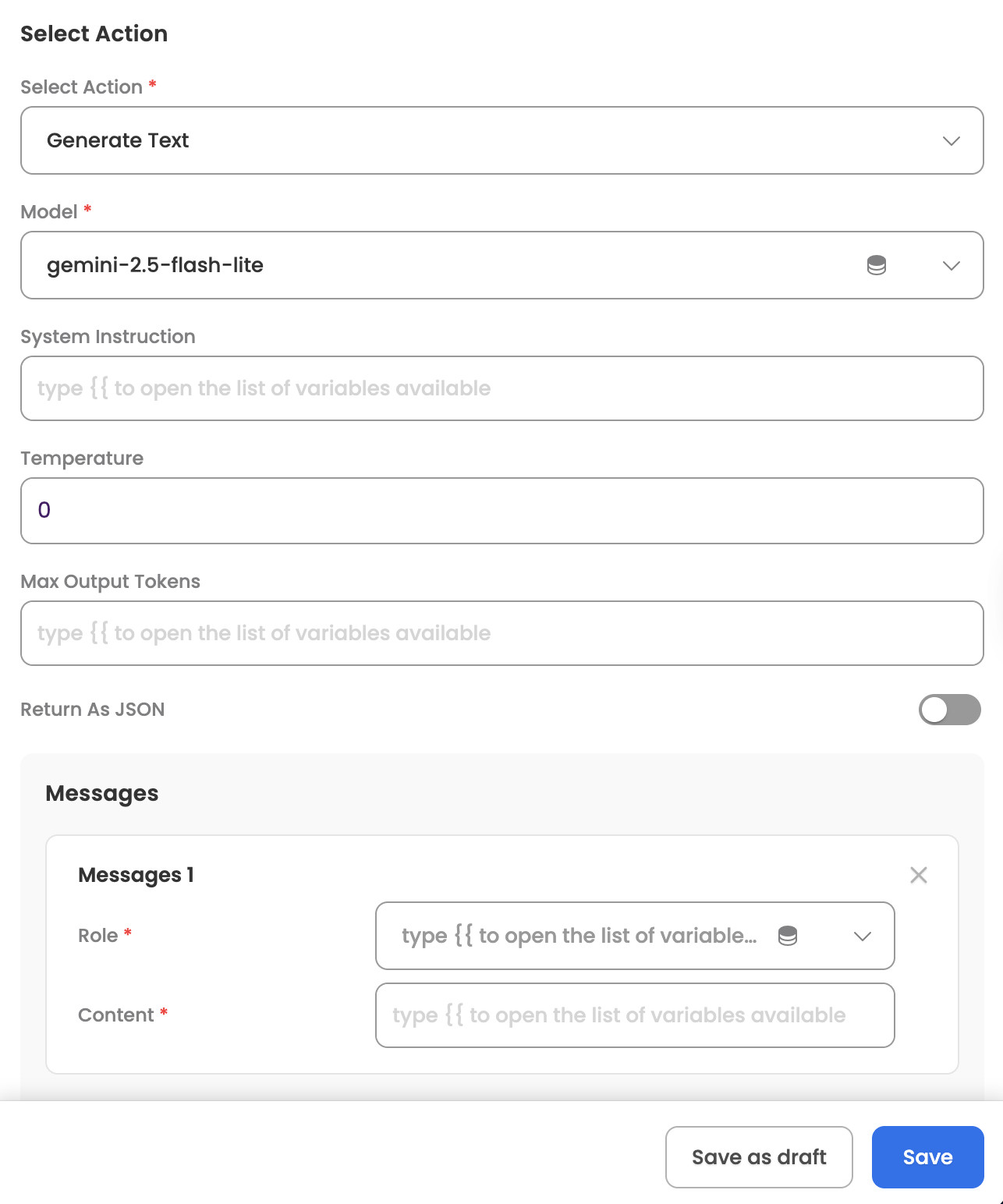 Select Action

Select Action *

Generate Text

Model *

gemini-2.5-flash-lite

System Instruction

type {{ to open the list of variables available

Temperature

0

Max Output Tokens

type {{ to open the list of variables available

Return As JSON

Messages

Messages 1

Role *

type {{ to open the list of variable...

Content *

type {{ to open the list of variables available

Save as draft

Save